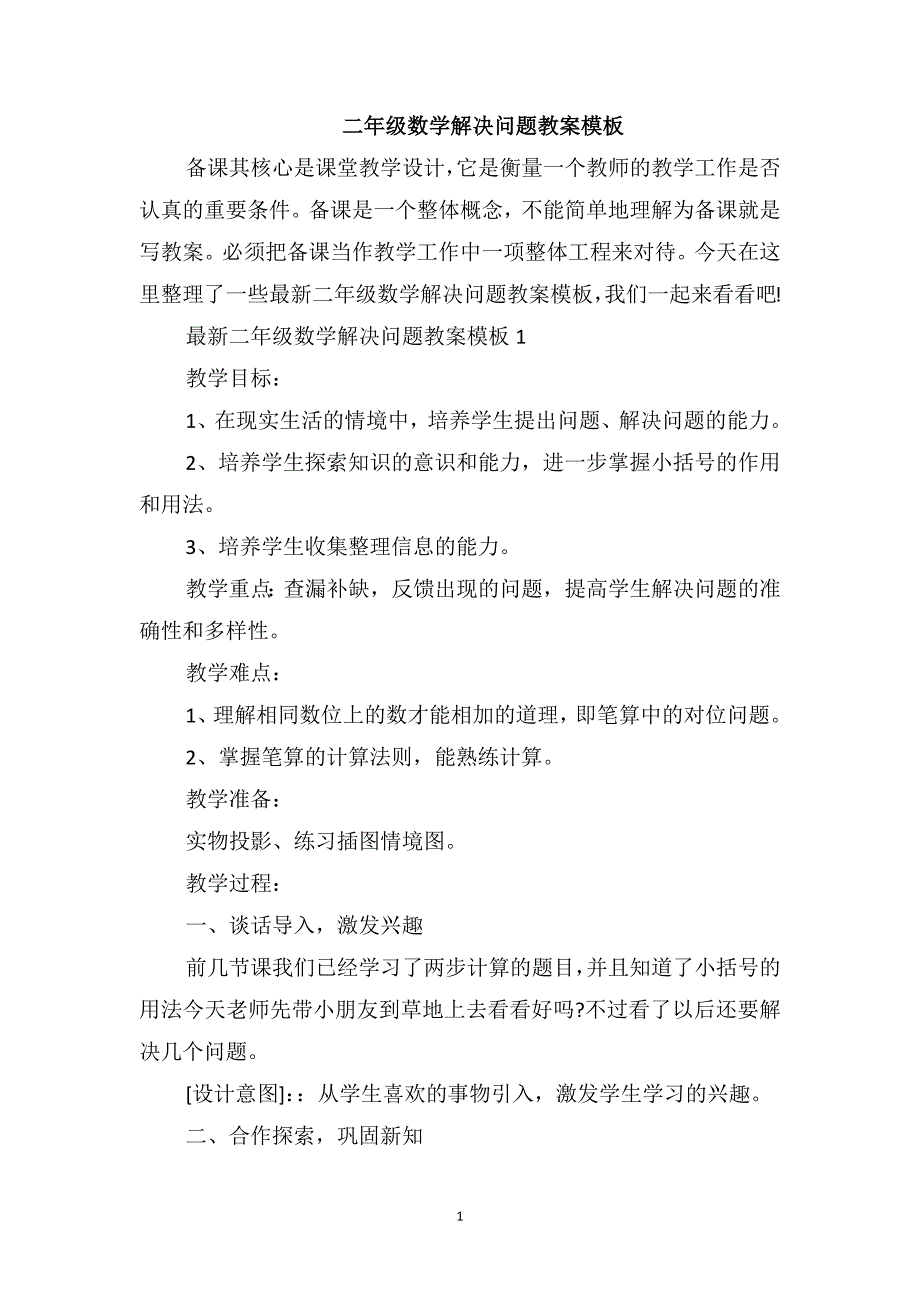 二年级数学解决问题教案模板

备课其核心是课堂教学设计，它是衡量一个教师的教学工作是否认真的重要条件。备课是一个整体概念，不能简单地理解为备课就是写教案。必须把备课当作教学工作中一项整体工程来对待。今天在这里整理了一些最新二年级数学解决问题教案模板，我们一起来看看吧!

最新二年级数学解决问题教案模板 1

教学目标：

1、在现实生活的情境中，培养学生提出问题、解决问题的能力。

2、培养学生探索知识的意识和能力，进一步掌握小括号的作用和用法。

3、培养学生收集整理信息的能力。

教学重点：查漏补缺，反馈出现的问题，提高学生解决问题的准确性和多样性。

教学难点：

1、理解相同数位上的数才能相加的道理，即笔算中的对位问题。

2、掌握笔算的计算法则，能熟练计算。

教学准备：

实物投影、练习插图情境图。

教学过程：

一、谈话导入，激发兴趣

前几节课我们已经学习了两步计算的题目，并且知道了小括号的用法今天老师先带小朋友到草地上去看看好吗?不过看了以后还要解决几个问题。

[设计意图]:：从学生喜欢的事物引入，激发学生学习的兴趣。

二、合作探索，巩固新知

1